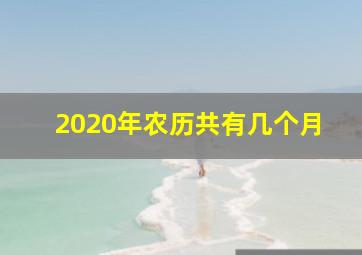 2020年农历共有几个月